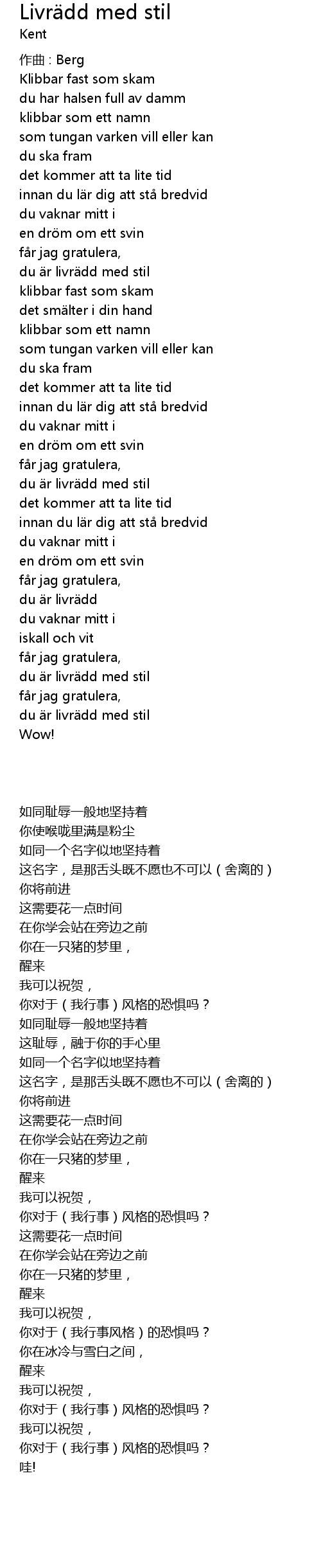 Livrädd med stil
Kent

作曲 : Berg
Klibbar fast som skam
du har halsen full av damm
klibbar som ett namn
som tungan varken vill eller kan
du ska fram
det kommer att ta lite tid
innan du lär dig att stå bredvid
du vaknar mitt i
en dröm om ett svin
får jag gratulera,
du är livrädd med stil
klibbar fast som skam
det smälter i din hand
klibbar som ett namn
som tungan varken vill eller kan
du ska fram
det kommer att ta lite tid
innan du lär dig att stå bredvid
du vaknar mitt i
en dröm om ett svin
får jag gratulera,
du är livrädd med stil
det kommer att ta lite tid
innan du lär dig att stå bredvid
du vaknar mitt i
en dröm om ett svin
får jag gratulera,
du är livrädd
du vaknar mitt i
iskall och vit
får jag gratulera,
du är livrädd med stil
får jag gratulera,
du är livrädd med stil
Wow!

如同耻辱一般地坚持着
你使喉咙里满是粉尘
如同一个名字似地坚持着
这名字，是那舌头既不愿也不可以（舍离的）
你将前进
这需要花一点时间
在你学会站在旁边之前
你在一只猪的梦里，
醒来
我可以祝贺，
你对于（我行事）风格的恐惧吗？
如同耻辱一般地坚持着
这耻辱，融于你的手心里
如同一个名字似地坚持着
这名字，是那舌头既不愿也不可以（舍离的）
你将前进
这需要花一点时间
在你学会站在旁边之前
你在一只猪的梦里，
醒来
我可以祝贺，
你对于（我行事）风格的恐惧吗？
这需要花一点时间
在你学会站在旁边之前
你在一只猪的梦里，
醒来
我可以祝贺，
你对于（我行事风格）的恐惧吗？
你在冰冷与雪白之间，
醒来
我可以祝贺，
你对于（我行事）风格的恐惧吗？
我可以祝贺，
你对于（我行事）风格的恐惧吗？
哇!